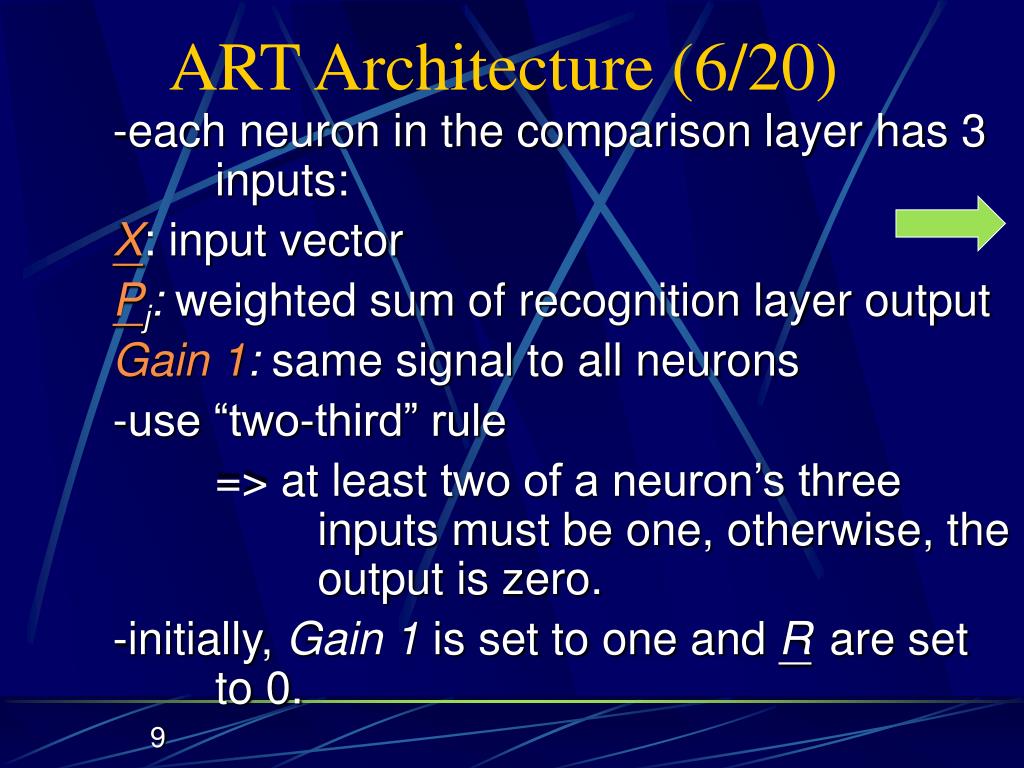 ART Architecture (6/20)

-each neuron in the comparison layer has 3 inputs:

X: input vector

$P_j$: weighted sum of recognition layer output

Gain 1: same signal to all neurons

-use “two-third” rule

=> at least two of a neuron’s three inputs must be one, otherwise, the output is zero.

-initially, Gain 1 is set to one and R are set to 0.

9